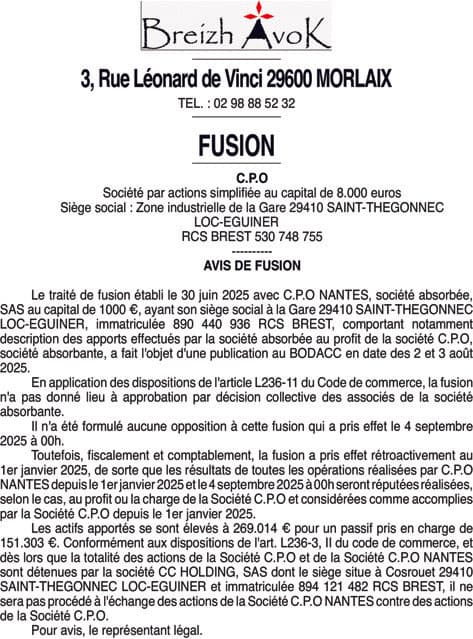 Breizh AvoK

3, Rue Léonard de Vinci 29600 MORLAIX

TEL. : 02 98 88 52 32

FUSION

C.P.O
Société par actions simplifiée au capital de 8.000 euros
Siège social : Zone industrielle de la Gare 29410 SAINT-THEGONNEC LOC-EGUINER
RCS BREST 530 748 755
----------
AVIS DE FUSION

Le traité de fusion établi le 30 juin 2025 avec C.P.O NANTES, société absorbée, SAS au capital de 1000 €, ayant son siège social à la Gare 29410 SAINT-THEGONNEC LOC-EGUINER, immatriculée 890 440 936 RCS BREST, comportant notamment description des apports effectués par la société absorbée au profit de la société C.P.O, société absorbante, a fait l'objet d'une publication au BODACC en date des 2 et 3 août 2025.

En application des dispositions de l'article L236-11 du Code de commerce, la fusion n'a pas donné lieu à approbation par décision collective des associés de la société absorbante.

Il n'a été formulé aucune opposition à cette fusion qui a pris effet le 4 septembre 2025 à 00h.

Toutefois, fiscalement et comptablement, la fusion a pris effet rétroactivement au 1er janvier 2025, de sorte que les résultats de toutes les opérations réalisées par C.P.O NANTES depuis le 1er janvier 2025 et le 4 septembre 2025 à 00h seront réputées réalisées, selon le cas, au profit ou la charge de la Société C.P.O et considérées comme accomplies par la Société C.P.O depuis le 1er janvier 2025.

Les actifs apportés se sont élevés à 269.014 € pour un passif pris en charge de 151.303 €. Conformément aux dispositions de l'art. L236-3, II du code de commerce, et dès lors que la totalité des actions de la Société C.P.O et de la Société C.P.O NANTES sont détenues par la société CC HOLDING, SAS dont le siège situe à Cosrouet 29410 SAINT-THEGONNEC LOC-EGUINER et immatriculée 894 121 482 RCS BREST, il ne sera pas procédé à l'échange des actions de la Société C.P.O NANTES contre des actions de la Société C.P.O.

Pour avis, le représentant légal.